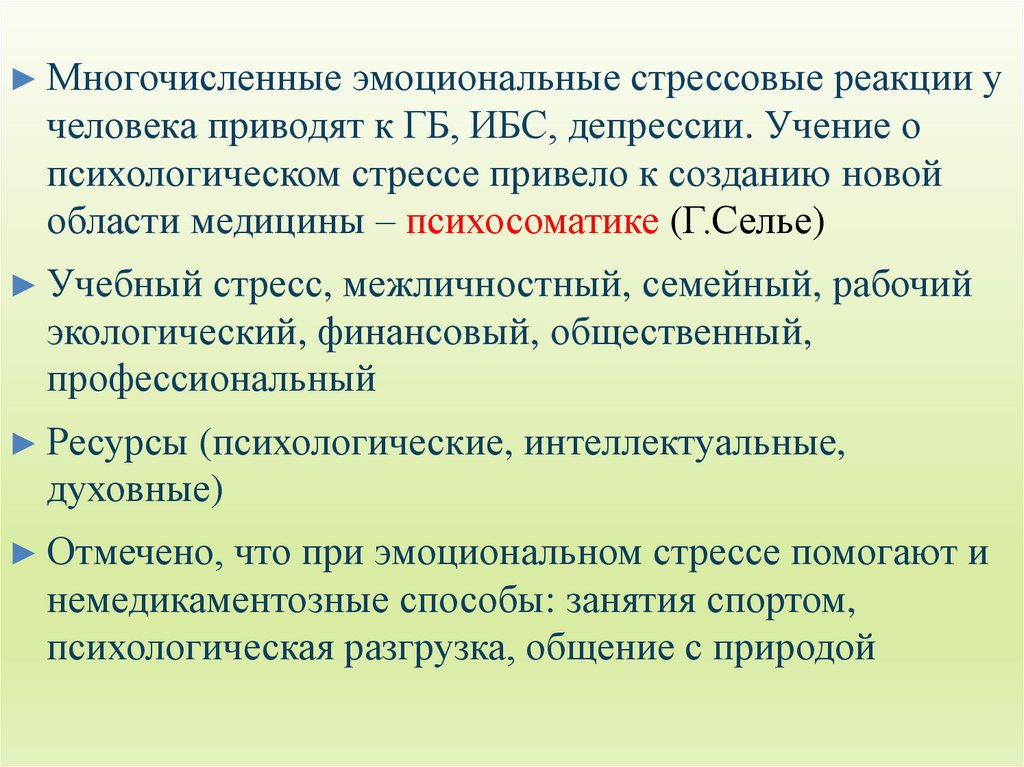 ► Многочисленные эмоциональные стрессовые реакции у человека приводят к ГБ, ИБС, депрессии. Учение о психологическом стрессе привело к созданию новой области медицины – психосоматике (Г.Селье)

► Учебный стресс, межличностный, семейный, рабочий экологический, финансовый, общественный, профессиональный

► Ресурсы (психологические, интеллектуальные, духовные)

► Отмечено, что при эмоциональном стрессе помогают и немедикаментозные способы: занятия спортом, психологическая разгрузка, общение с природой